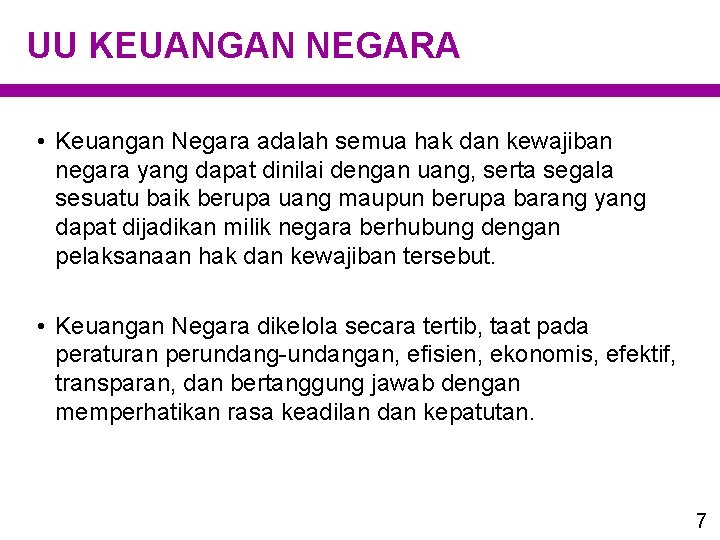 UU KEUANGAN NEGARA

• Keuangan Negara adalah semua hak dan kewajiban negara yang dapat dinilai dengan uang, serta segala sesuatu baik berupa uang maupun berupa barang yang dapat dijadikan milik negara berhubung dengan pelaksanaan hak dan kewajiban tersebut.

• Keuangan Negara dikelola secara tertib, taat pada peraturan perundang-undangan, efisien, ekonomis, efektif, transparan, dan bertanggung jawab dengan memperhatikan rasa keadilan dan kepatutan.

7